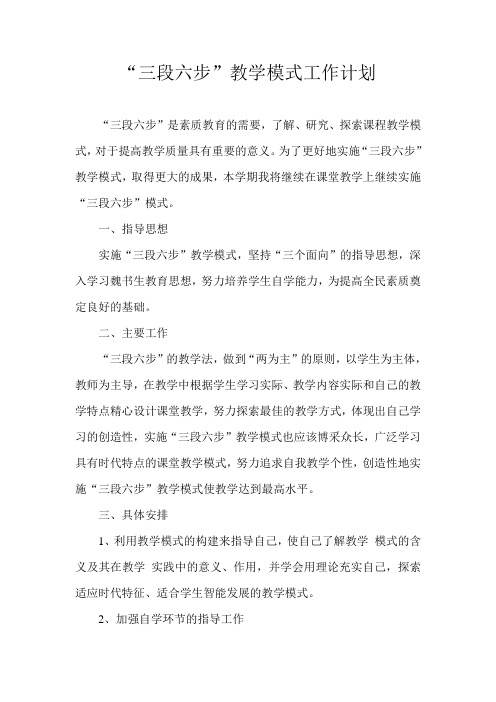 “三段六步”教学模式工作计划

“三段六步”是素质教育的需要，了解、研究、探索课程教学模式，对于提高教学质量具有重要的意义。为了更好地实施“三段六步”教学模式，取得更大的成果，本学期我将继续在课堂教学上继续实施“三段六步”模式。

一、指导思想

实施“三段六步”教学模式，坚持“三个面向”的指导思想，深入学习魏书生教育思想，努力培养学生自学能力，为提高全民素质奠定良好的基础。

二、主要工作

“三段六步”的教学法，做到“两为主”的原则，以学生为主体，教师为主导，在教学中根据学生学习实际、教学内容实际和自己的教学特点精心设计课堂教学，努力探索最佳的教学方式，体现出自己学习的创造性，实施“三段六步”教学模式也应该博采众长，广泛学习具有时代特点的课堂教学模式，努力追求自我教学个性，创造性地实施“三段六步”教学模式使教学达到最高水平。

三、具体安排

1、利用教学模式的构建来指导自己，使自己了解教学 模式的含义及其在教学 实践中的意义、作用，并学会用理论充实自己，探索适应时代特征、适合学生智能发展的教学模式。

2、加强自学环节的指导工作